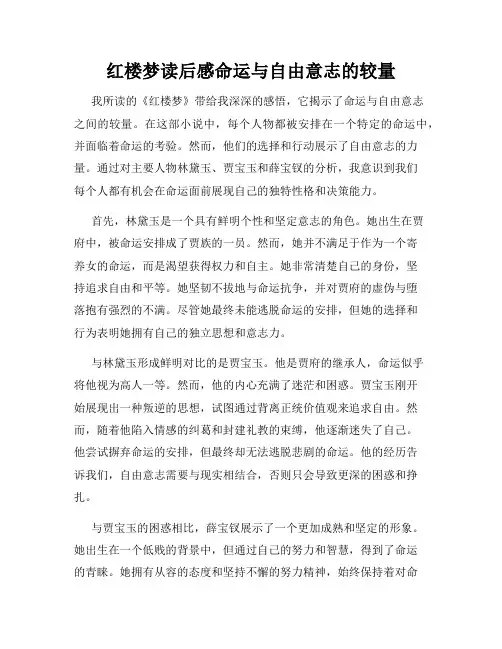 红楼梦读后感命运与自由意志的较量

我所读的《红楼梦》带给我深深的感悟，它揭示了命运与自由意志之间的较量。在这部小说中，每个人物都被安排在一个特定的命运中，并面临着命运的考验。然而，他们的选择和行动展示了自由意志的力量。通过对主要人物林黛玉、贾宝玉和薛宝钗的分析，我意识到我们每个人都有机会在命运面前展现自己的独特性格和决策能力。

首先，林黛玉是一个具有鲜明个性和坚定意志的角色。她出生在贾府中，被命运安排成了贾族的一员。然而，她并不满足于作为一个寄养女的命运，而是渴望获得权力和自主。她非常清楚自己的身份，坚持追求自由和平等。她坚韧不拔地与命运抗争，并对贾府的虚伪与堕落抱有强烈的不满。尽管她最终未能逃脱命运的安排，但她的选择和行为表明她拥有自己的独立思想和意志力。

与林黛玉形成鲜明对比的是贾宝玉。他是贾府的继承人，命运似乎将他视为高人一等。然而，他的内心充满了迷茫和困惑。贾宝玉刚开始展现出一种叛逆的思想，试图通过背离正统价值观来追求自由。然而，随着他陷入情感的纠葛和封建礼教的束缚，他逐渐迷失了自己。他尝试摒弃命运的安排，但最终却无法逃脱悲剧的命运。他的经历告诉我们，自由意志需要与现实相结合，否则只会导致更深的困惑和挣扎。

与贾宝玉的困惑相比，薛宝钗展示了一个更加成熟和坚定的形象。她出生在一个低贱的背景中，但通过自己的努力和智慧，得到了命运的青睐。她拥有从容的态度和坚持不懈的努力精神，始终保持着对命